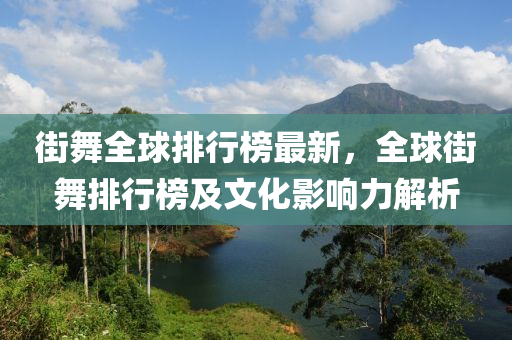 街舞全球排行榜最新，全球街舞排行榜及文化影响力解析